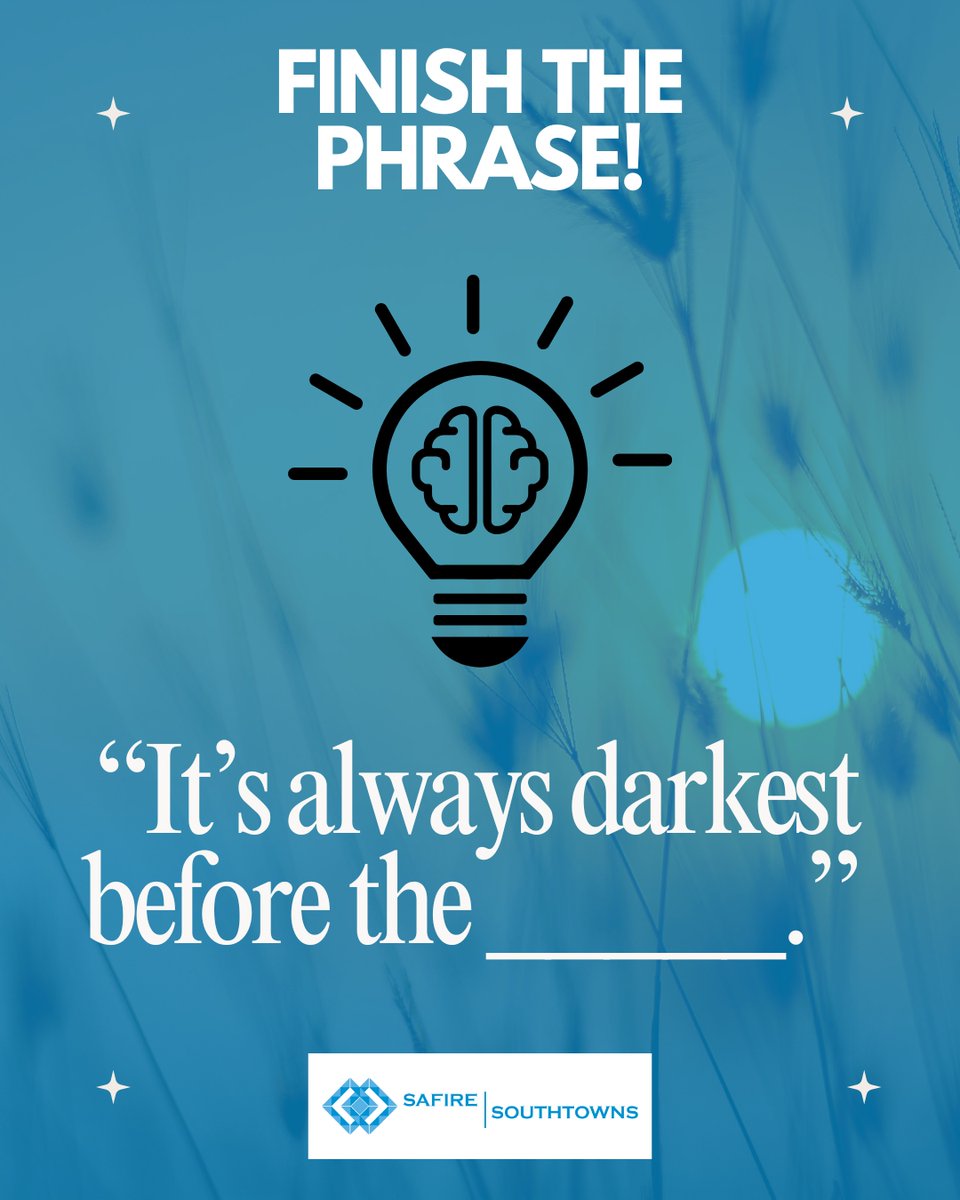 FINISH THE PHRASE!

“It’s always darkest before the ______.”

SAFIRE | SOUTHTOWNS